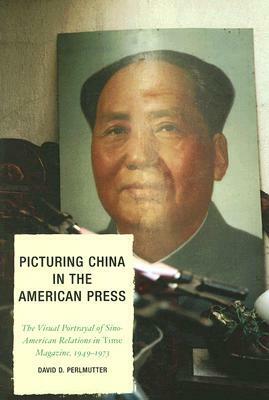 PICTURING CHINA IN THE AMERICAN PRESS

The Visual Portrayal of Sino-American Relations in Time Magazine, 1949–1973

DAVID D. PERLMUTTER